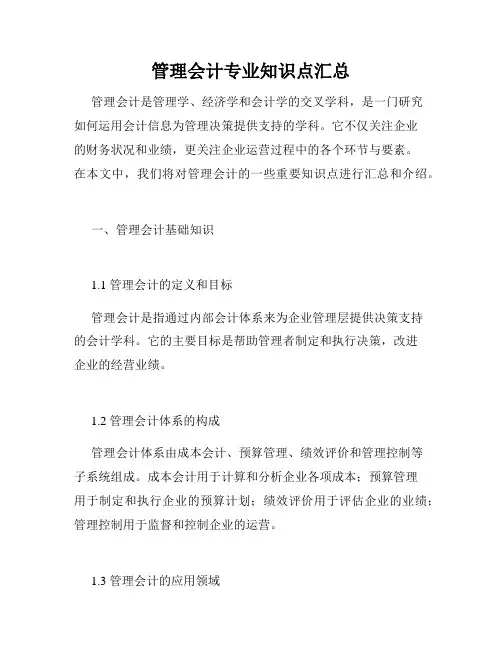 管理会计专业知识点汇总

管理会计是管理学、经济学和会计学的交叉学科，是一门研究如何运用会计信息为管理决策提供支持的学科。它不仅关注企业的财务状况和业绩，更关注企业运营过程中的各个环节与要素。在本文中，我们将对管理会计的一些重要知识点进行汇总和介绍。

一、管理会计基础知识

1.1 管理会计的定义和目标

管理会计是指通过内部会计体系来为企业管理层提供决策支持的会计学科。它的主要目标是帮助管理者制定和执行决策，改进企业的经营业绩。

1.2 管理会计体系的构成

管理会计体系由成本会计、预算管理、绩效评价和管理控制等子系统组成。成本会计用于计算和分析企业各项成本；预算管理用于制定和执行企业的预算计划；绩效评价用于评估企业的业绩；管理控制用于监督和控制企业的运营。

1.3 管理会计的应用领域